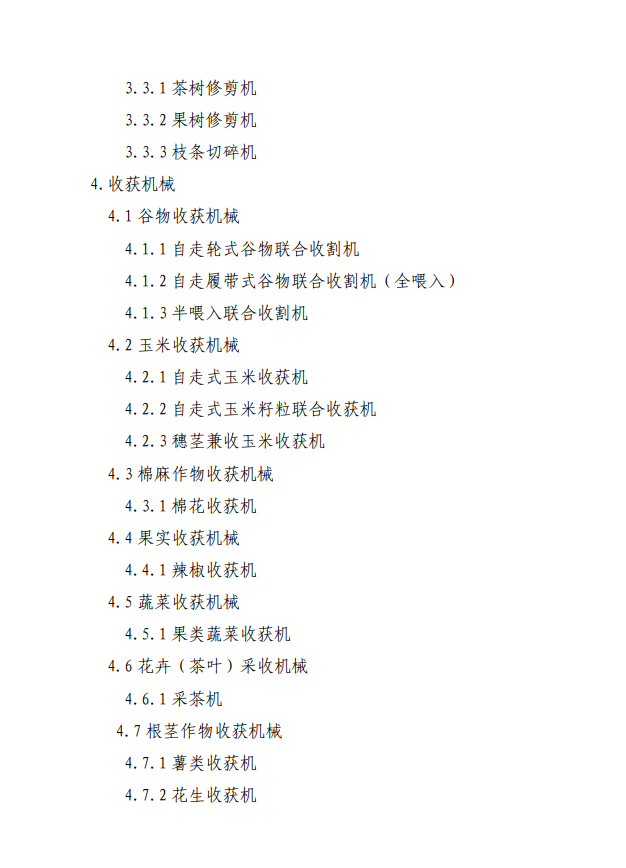 3.3.1 茶树修剪机

3.3.2 果树修剪机

3.3.3 枝条切碎机

4.收获机械

4.1 谷物收获机械

4.1.1 自走轮式谷物联合收割机

4.1.2 自走履带式谷物联合收割机（全喂入）

4.1.3 半喂入联合收割机

4.2 玉米收获机械

4.2.1 自走式玉米收获机

4.2.2 自走式玉米籽粒联合收获机

4.2.3 穗茎兼收玉米收获机

4.3 棉麻作物收获机械

4.3.1 棉花收获机

4.4 果实收获机械

4.4.1 辣椒收获机

4.5 蔬菜收获机械

4.5.1 果类蔬菜收获机

4.6 花卉（茶叶）采收机械

4.6.1 采茶机

4.7 根茎作物收获机械

4.7.1 薯类收获机

4.7.2 花生收获机